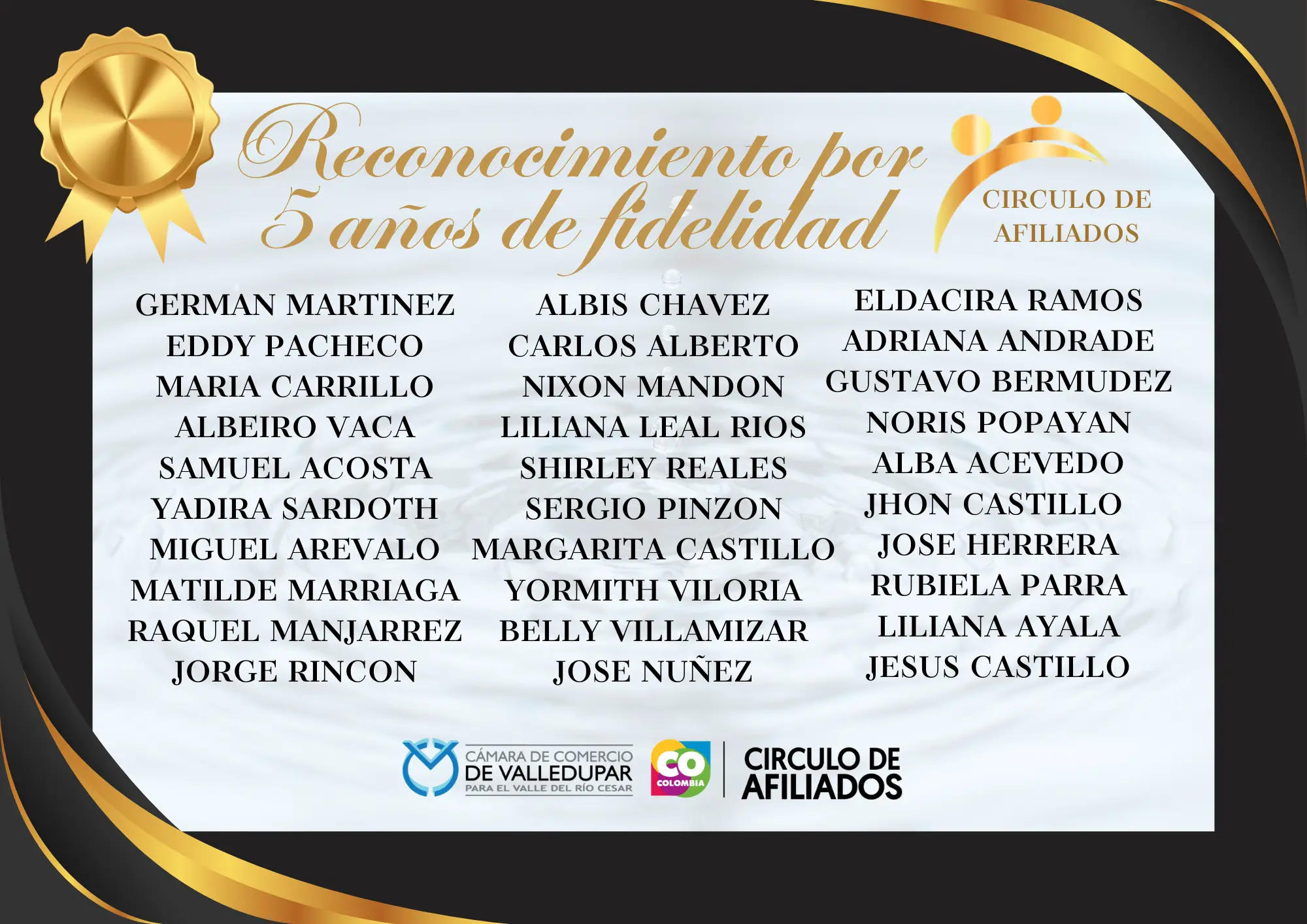 Reconocimiento por 5 años de fidelidad

CIRCULO DE AFILIADOS

GERMAN MARTINEZ
EDDY PACHECO
MARIA CARRILLO
ALBEIRO VACA
SAMUEL ACOSTA
YADIRA SARDOTH
MIGUEL AREVALO
MATILDE MARRIAGA
RAQUEL MANJARREZ
JORGE RINCON

ALBIS CHAVEZ
CARLOS ALBERTO
NIXON MANDON
LILIANA LEAL RIOS
SHIRLEY REALES
SERGIO PINZON
MARGARITA CASTILLO
YORMITH VILORIA
BELLY VILLAMIZAR
JOSE NUÑEZ

ELDACIRA RAMOS
ADRIANA ANDRADE
GUSTAVO BERMUDEZ
NORIS POPAYAN
ALBA ACEVEDO
JHON CASTILLO
JOSE HERRERA
RUBIELA PARRA
LILIANA AYALA
JESUS CASTILLO

CÁMARA DE COMERCIO DE VALLEDUPAR PARA EL VALLE DEL RÍO CESAR

CO COLOMBIA

CIRCULO DE AFILIADOS